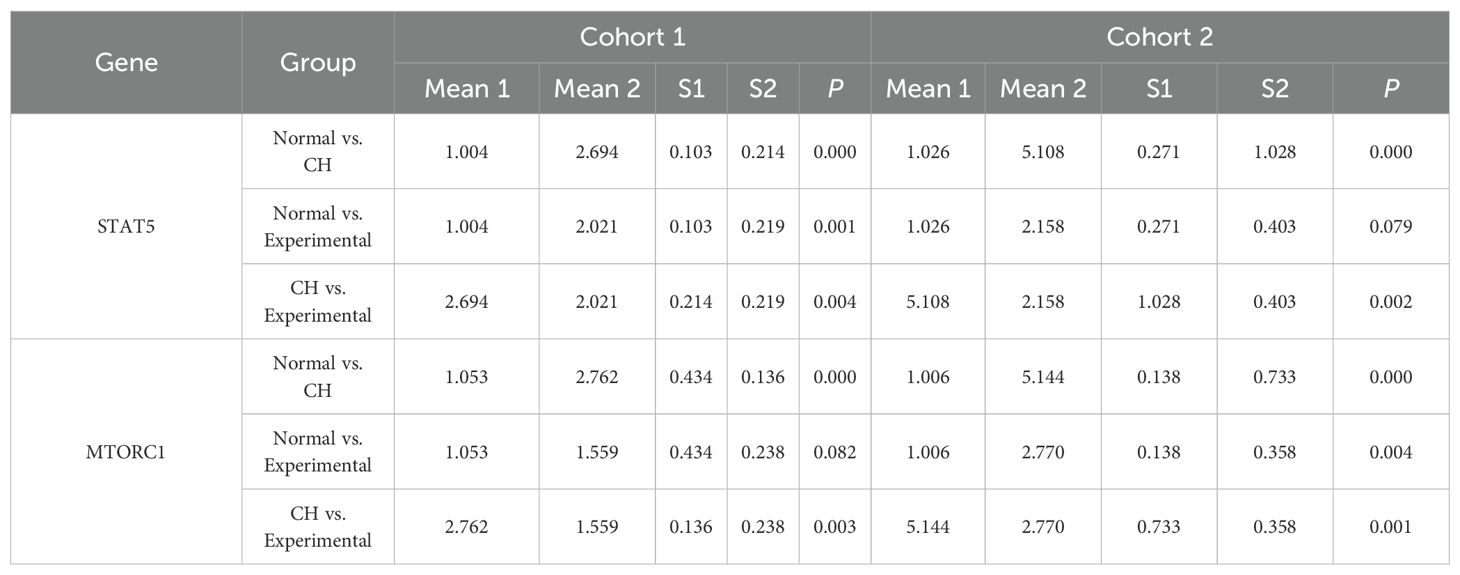 | Gene | Group | Cohort 1 | | | | | Cohort 2 | | | | |
|---|---|---|---|---|---|---|---|---|---|---|---|
| | | Mean 1 | Mean 2 | S1 | S2 | P | Mean 1 | Mean 2 | S1 | S2 | P |
| STAT5 | Normal vs. CH | 1.004 | 2.694 | 0.103 | 0.214 | 0.000 | 1.026 | 5.108 | 0.271 | 1.028 | 0.000 |
| | Normal vs. Experimental | 1.004 | 2.021 | 0.103 | 0.219 | 0.001 | 1.026 | 2.158 | 0.271 | 0.403 | 0.079 |
| | CH vs. Experimental | 2.694 | 2.021 | 0.214 | 0.219 | 0.004 | 5.108 | 2.158 | 1.028 | 0.403 | 0.002 |
| MTORC1 | Normal vs. CH | 1.053 | 2.762 | 0.434 | 0.136 | 0.000 | 1.006 | 5.144 | 0.138 | 0.733 | 0.000 |
| | Normal vs. Experimental | 1.053 | 1.559 | 0.434 | 0.238 | 0.082 | 1.006 | 2.770 | 0.138 | 0.358 | 0.004 |
| | CH vs. Experimental | 2.762 | 1.559 | 0.136 | 0.238 | 0.003 | 5.144 | 2.770 | 0.733 | 0.358 | 0.001 |